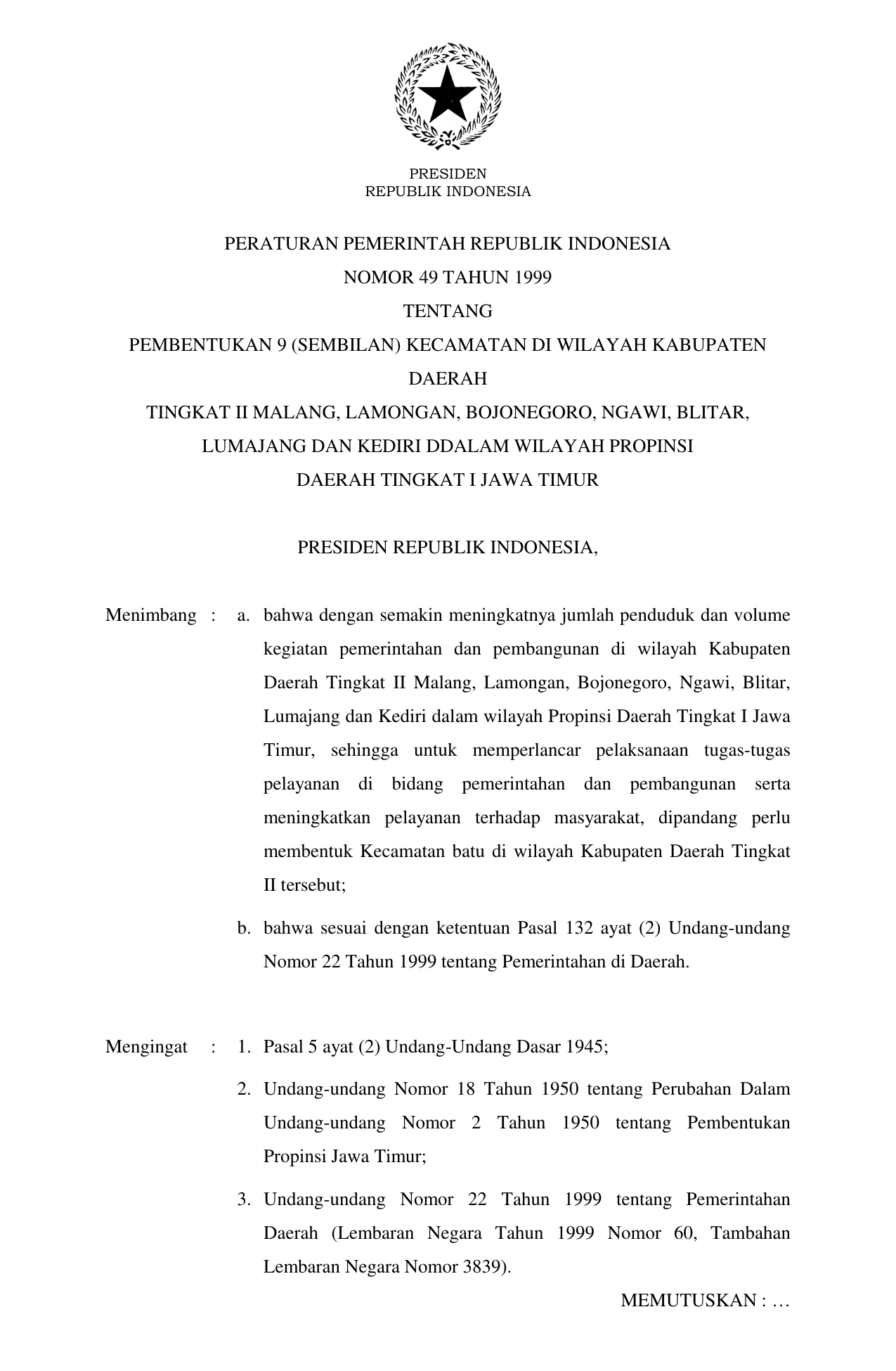 PRESIDEN
REPUBLIK INDONESIA

PERATURAN PEMERINTAH REPUBLIK INDONESIA
NOMOR 49 TAHUN 1999
TENTANG
PEMBENTUKAN 9 (SEMBILAN) KECAMATAN DI WILAYAH KABUPATEN DAERAH
TINGKAT II MALANG, LAMONGAN, BOJONEGORO, NGAWI, BLITAR, LUMAJANG DAN KEDIRI DDALAM WILAYAH PROPINSI
DAERAH TINGKAT I JAWA TIMUR

PRESIDEN REPUBLIK INDONESIA,

Menimbang : a. bahwa dengan semakin meningkatnya jumlah penduduk dan volume kegiatan pemerintahan dan pembangunan di wilayah Kabupaten Daerah Tingkat II Malang, Lamongan, Bojonegoro, Ngawi, Blitar, Lumajang dan Kediri dalam wilayah Propinsi Daerah Tingkat I Jawa Timur, sehingga untuk memperlancar pelaksanaan tugas-tugas pelayanan di bidang pemerintahan dan pembangunan serta meningkatkan pelayanan terhadap masyarakat, dipandang perlu membentuk Kecamatan batu di wilayah Kabupaten Daerah Tingkat II tersebut;

b. bahwa sesuai dengan ketentuan Pasal 132 ayat (2) Undang-undang Nomor 22 Tahun 1999 tentang Pemerintahan di Daerah.

Mengingat : 1. Pasal 5 ayat (2) Undang-Undang Dasar 1945;

2. Undang-undang Nomor 18 Tahun 1950 tentang Perubahan Dalam Undang-undang Nomor 2 Tahun 1950 tentang Pembentukan Propinsi Jawa Timur;

3. Undang-undang Nomor 22 Tahun 1999 tentang Pemerintahan Daerah (Lembaran Negara Tahun 1999 Nomor 60, Tambahan Lembaran Negara Nomor 3839).

MEMUTUSKAN : …